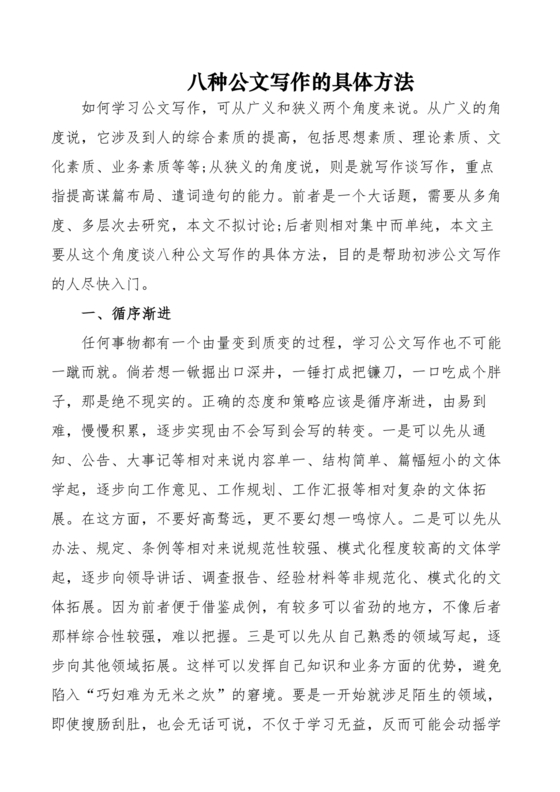 八种公文写作的具体方法

如何学习公文写作，可从广义和狭义两个角度来说。从广义的角度说，它涉及到人的综合素质的提高，包括思想素质、理论素质、文化素质、业务素质等等;从狭义的角度说，则是就写作谈写作，重点指提高谋篇布局、遣词造句的能力。前者是一个大话题，需要从多角度、多层次去研究，本文不拟讨论;后者则相对集中而单纯，本文主要从这个角度谈八种公文写作的具体方法，目的是帮助初涉公文写作的人尽快入门。

一、循序渐进

任何事物都有一个由量变到质变的过程，学习公文写作也不可能一蹴而就。倘若想一锹掘出口深井，一锤打成把镰刀，一口吃成个胖子，那是绝不现实的。正确的态度和策略应该是循序渐进，由易到难，慢慢积累，逐步实现由不会写到会写的转变。一是可以先从通知、公告、大事记等相对来说内容单一、结构简单、篇幅短小的文体学起，逐步向工作意见、工作规划、工作汇报等相对复杂的文体拓展。在这方面，不要好高骛远，更不要幻想一鸣惊人。二是可以先从办法、规定、条例等相对来说规范性较强、模式化程度较高的文体学起，逐步向领导讲话、调查报告、经验材料等非规范化、模式化的文体拓展。因为前者便于借鉴成例，有较多可以省劲的地方，不像后者那样综合性较强，难以把握。三是可以先从自己熟悉的领域写起，逐步向其他领域拓展。这样可以发挥自己知识和业务方面的优势，避免陷入“巧妇难为无米之炊”的窘境。要是一开始就涉足陌生的领域，即使搜肠刮肚，也会无话可说，不仅于学习无益，反而可能会动摇学